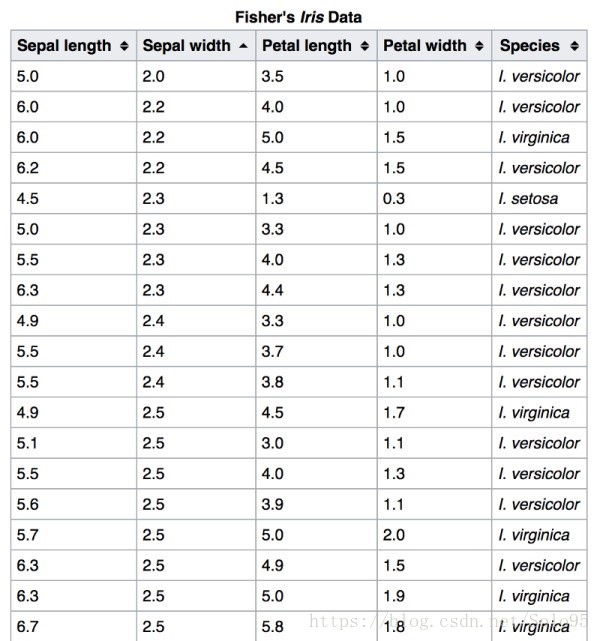 Fisher's Iris Data

| Sepal length | Sepal width | Petal length | Petal width | Species |
|---|---|---|---|---|
| 5.0 | 2.0 | 3.5 | 1.0 | I. versicolor |
| 6.0 | 2.2 | 4.0 | 1.0 | I. versicolor |
| 6.0 | 2.2 | 5.0 | 1.5 | I. virginica |
| 6.2 | 2.2 | 4.5 | 1.5 | I. versicolor |
| 4.5 | 2.3 | 1.3 | 0.3 | I. setosa |
| 5.0 | 2.3 | 3.3 | 1.0 | I. versicolor |
| 5.5 | 2.3 | 4.0 | 1.3 | I. versicolor |
| 6.3 | 2.3 | 4.4 | 1.3 | I. versicolor |
| 4.9 | 2.4 | 3.3 | 1.0 | I. versicolor |
| 5.5 | 2.4 | 3.7 | 1.0 | I. versicolor |
| 5.5 | 2.4 | 3.8 | 1.1 | I. versicolor |
| 4.9 | 2.5 | 4.5 | 1.7 | I. virginica |
| 5.1 | 2.5 | 3.0 | 1.1 | I. versicolor |
| 5.5 | 2.5 | 4.0 | 1.3 | I. versicolor |
| 5.6 | 2.5 | 3.9 | 1.1 | I. versicolor |
| 5.7 | 2.5 | 5.0 | 2.0 | I. virginica |
| 6.3 | 2.5 | 4.9 | 1.5 | I. versicolor |
| 6.3 | 2.5 | 5.0 | 1.9 | I. virginica |
| 6.7 | 2.5 | 5.8 | 1.8 | I. virginica |

https://blog.csdn.net/Solo95